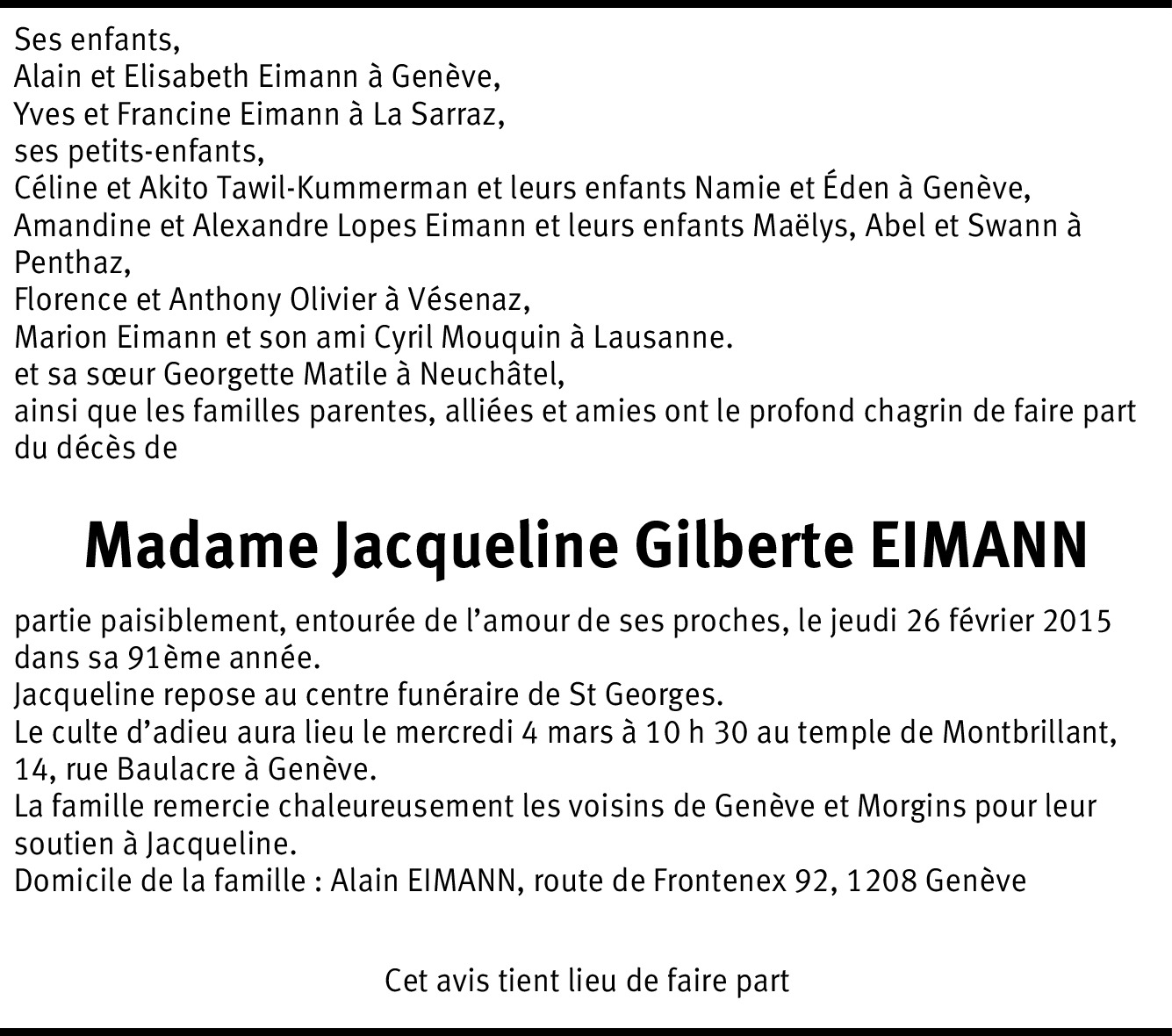 Ses enfants,
Alain et Elisabeth Eimann à Genève,
Yves et Francine Eimann à La Sarraz,
ses petits-enfants,
Céline et Akito Tawil-Kummerman et leurs enfants Namie et Éden à Genève,
Amandine et Alexandre Lopes Eimann et leurs enfants Maëlys, Abel et Swann à Penthaz,
Florence et Anthony Olivier à Vésenaz,
Marion Eimann et son ami Cyril Mouquin à Lausanne.
et sa sœur Georgette Matile à Neuchâtel,
ainsi que les familles parentes, alliées et amies ont le profond chagrin de faire part du décès de

Madame Jacqueline Gilberte EIMANN

partie paisiblement, entourée de l'amour de ses proches, le jeudi 26 février 2015 dans sa 91ème année.
Jacqueline repose au centre funéraire de St Georges.
Le culte d'adieu aura lieu le mercredi 4 mars à 10 h 30 au temple de Montbrillant, 14, rue Baulacre à Genève.
La famille remercie chaleureusement les voisins de Genève et Morgins pour leur soutien à Jacqueline.
Domicile de la famille : Alain EIMANN, route de Frontenex 92, 1208 Genève

Cet avis tient lieu de faire part